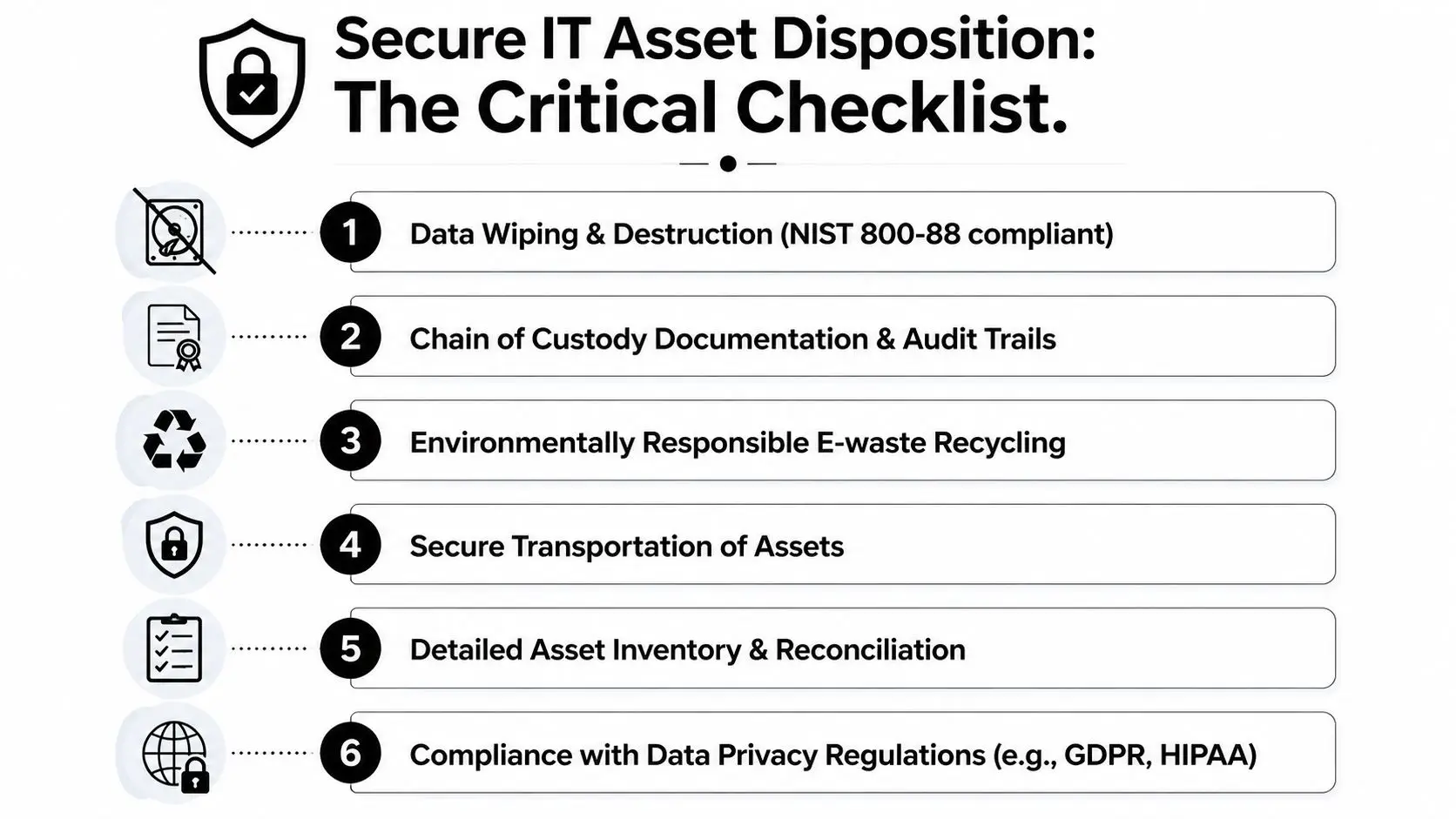 Secure IT Asset Disposition:
The Critical Checklist.

1 Data Wiping & Destruction (NIST 800-88 compliant)

2 Chain of Custody Documentation & Audit Trails

3 Environmentally Responsible E-waste Recycling

4 Secure Transportation of Assets

5 Detailed Asset Inventory & Reconciliation

6 Compliance with Data Privacy Regulations (e.g., GDPR, HIPAA)